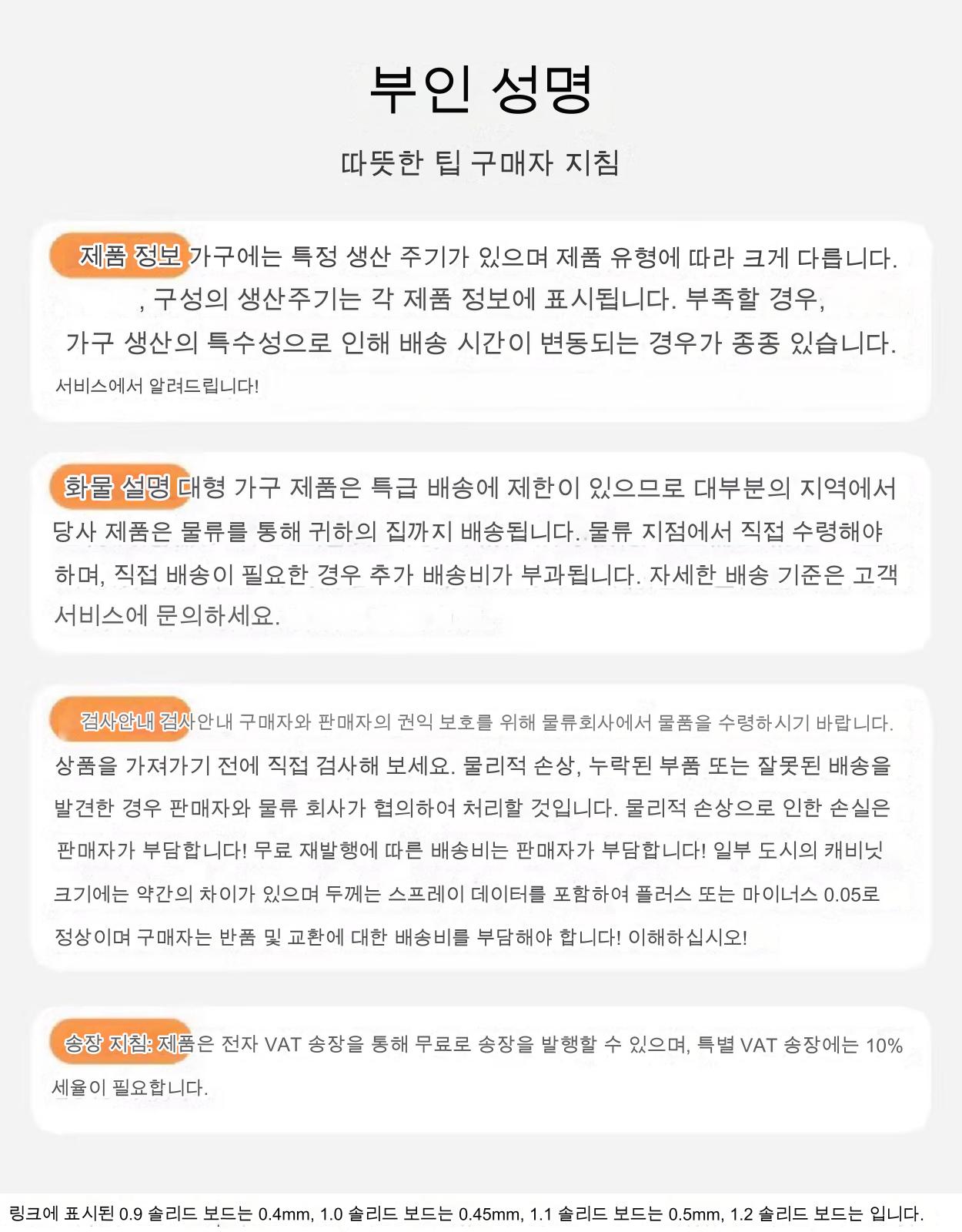 부인 성명

따뜻한 팁 구매자 지침

제품 정보 가구에는 특정 생산 주기가 있으며 제품 유형에 따라 크게 다릅니다. , 구성의 생산주기는 각 제품 정보에 표시됩니다. 부족할 경우, 가구 생산의 특수성으로 인해 배송 시간이 변동되는 경우가 종종 있습니다. 서비스에서 알려드립니다!

화물 설명 대형 가구 제품은 특급 배송에 제한이 있으므로 대부분의 지역에서 당사 제품은 물류를 통해 귀하의 집까지 배송됩니다. 물류 지점에서 직접 수령해야 하며, 직접 배송이 필요한 경우 추가 배송비가 부과됩니다. 자세한 배송 기준은 고객 서비스에 문의하세요.

검사안내 검사안내 구매자와 판매자의 권익 보호를 위해 물류회사에서 물품을 수령하시기 바랍니다. 상품을 가져가기 전에 직접 검사해 보세요. 물리적 손상, 누락된 부품 또는 잘못된 배송을 발견한 경우 판매자와 물류 회사가 협의하여 처리할 것입니다. 물리적 손상으로 인한 손실은 판매자가 부담합니다! 무료 재발행에 따른 배송비는 판매자가 부담합니다! 일부 도시의 캐비닛 크기에는 약간의 차이가 있으며 두께는 스프레이 데이터를 포함하여 플러스 또는 마이너스 0.05로 정상이며 구매자는 반품 및 교환에 대한 배송비를 부담해야 합니다! 이해하십시오!

송장 지침: 제품은 전자 VAT 송장을 통해 무료로 송장을 발행할 수 있으며, 특별 VAT 송장에는 10% 세율이 필요합니다.

링크에 표시된 0.9 솔리드 보드는 0.4mm, 1.0 솔리드 보드는 0.45mm, 1.1 솔리드 보드는 0.5mm, 1.2 솔리드 보드는 입니다.